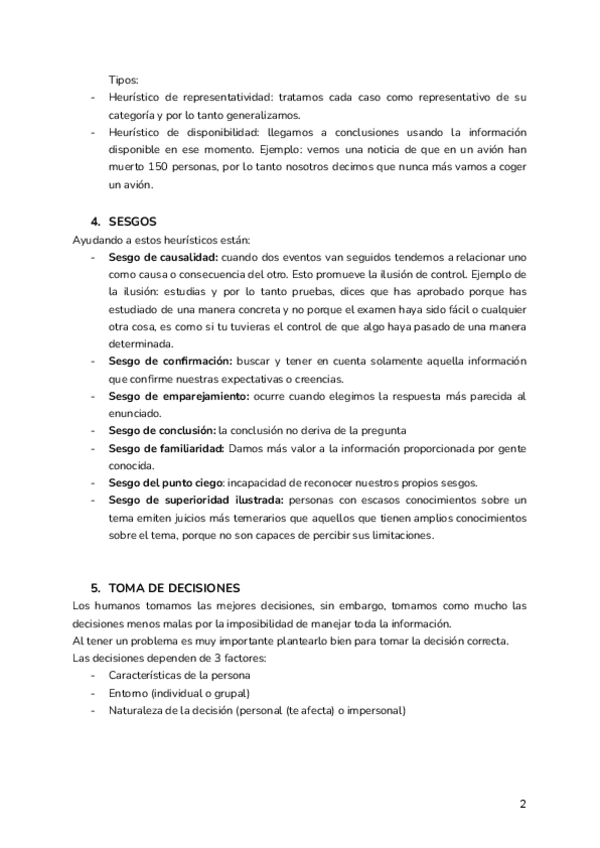 Tipos:
- Heurístico de representatividad: tratamos cada caso como representativo de su categoría y por lo tanto generalizamos.
- Heurístico de disponibilidad: llegamos a conclusiones usando la información disponible en ese momento. Ejemplo: vemos una noticia de que en un avión han muerto 150 personas, por lo tanto nosotros decimos que nunca más vamos a coger un avión.

4. SESGOS
Ayudando a estos heurísticos están:
- Sesgo de causalidad: cuando dos eventos van seguidos tendemos a relacionar uno como causa o consecuencia del otro. Esto promueve la ilusión de control. Ejemplo de la ilusión: estudias y por lo tanto pruebas, dices que has aprobado porque has estudiado de una manera concreta y no porque el examen haya sido fácil o cualquier otra cosa, es como si tu tuvieras el control de que algo haya pasado de una manera determinada.
- Sesgo de confirmación: buscar y tener en cuenta solamente aquella información que confirme nuestras expectativas o creencias.
- Sesgo de emparejamiento: ocurre cuando elegimos la respuesta más parecida al enunciado.
- Sesgo de conclusión: la conclusión no deriva de la pregunta
- Sesgo de familiaridad: Damos más valor a la información proporcionada por gente conocida.
- Sesgo del punto ciego: incapacidad de reconocer nuestros propios sesgos.
- Sesgo de superioridad ilustrada: personas con escasos conocimientos sobre un tema emiten juicios más temerarios que aquellos que tienen amplios conocimientos sobre el tema, porque no son capaces de percibir sus limitaciones.

5. TOMA DE DECISIONES
Los humanos tomamos las mejores decisiones, sin embargo, tomamos como mucho las decisiones menos malas por la imposibilidad de manejar toda la información.
Al tener un problema es muy importante plantearlo bien para tomar la decisión correcta.
Las decisiones dependen de 3 factores:
- Características de la persona
- Entorno (individual o grupal)
- Naturaleza de la decisión (personal (te afecta) o impersonal)

2